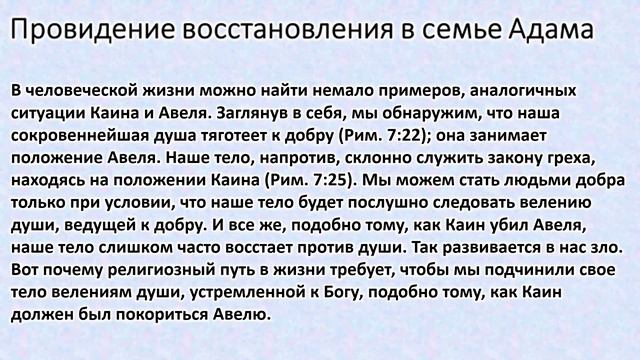 Провидение восстановления в семье Адама

В человеческой жизни можно найти немало примеров, аналогичных ситуации Каина и Авеля. Заглянув в себя, мы обнаружим, что наша сокровеннейшая душа тяготеет к добру (Рим. 7:22); она занимает положение Авеля. Наше тело, напротив, склонно служить закону греха, находясь на положении Каина (Рим. 7:25). Мы можем стать людьми добра только при условии, что наше тело будет послушно следовать велению души, ведущей к добру. И все же, подобно тому, как Каин убил Авеля, наше тело слишком часто восстает против души. Так развивается в нас зло. Вот почему религиозный путь в жизни требует, чтобы мы подчинили свое тело велениям души, устремленной к Богу, подобно тому, как Каин должен был покориться Авелю.